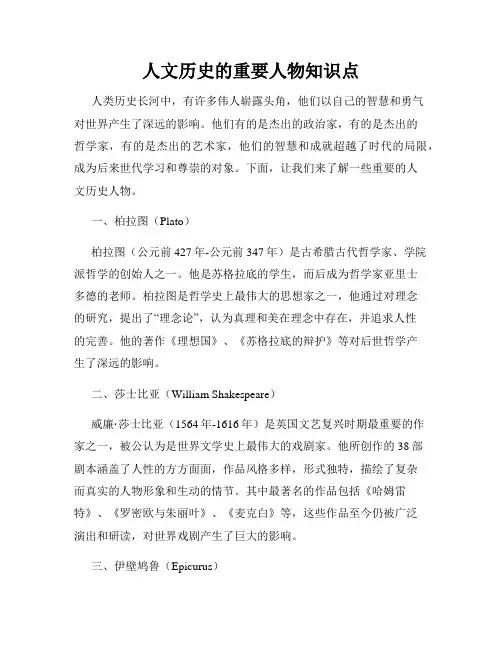 人文历史的重要人物知识点

人类历史长河中，有许多伟人崭露头角，他们以自己的智慧和勇气对世界产生了深远的影响。他们有的是杰出的政治家，有的是杰出的哲学家，有的是杰出的艺术家，他们的智慧和成就超越了时代的局限，成为后来世代学习和尊崇的对象。下面，让我们来了解一些重要的人文历史人物。

一、柏拉图（Plato）

柏拉图（公元前427年-公元前347年）是古希腊古代哲学家、学院派哲学的创始人之一。他是苏格拉底的学生，而后成为哲学家亚里士多德的老师。柏拉图是哲学史上最伟大的思想家之一，他通过对理念的研究，提出了“理念论”，认为真理和美在理念中存在，并追求人性的完善。他的著作《理想国》、《苏格拉底的辩护》等对后世哲学产生了深远的影响。

二、莎士比亚（William Shakespeare）

威廉·莎士比亚（1564年-1616年）是英国文艺复兴时期最重要的作家之一，被公认为是世界文学史上最伟大的戏剧家。他所创作的38部剧本涵盖了人性的方方面面，作品风格多样，形式独特，描绘了复杂而真实的人物形象和生动的情节。其中最著名的作品包括《哈姆雷特》、《罗密欧与朱丽叶》、《麦克白》等，这些作品至今仍被广泛演出和研读，对世界戏剧产生了巨大的影响。

三、伊壁鸠鲁（Epicurus）